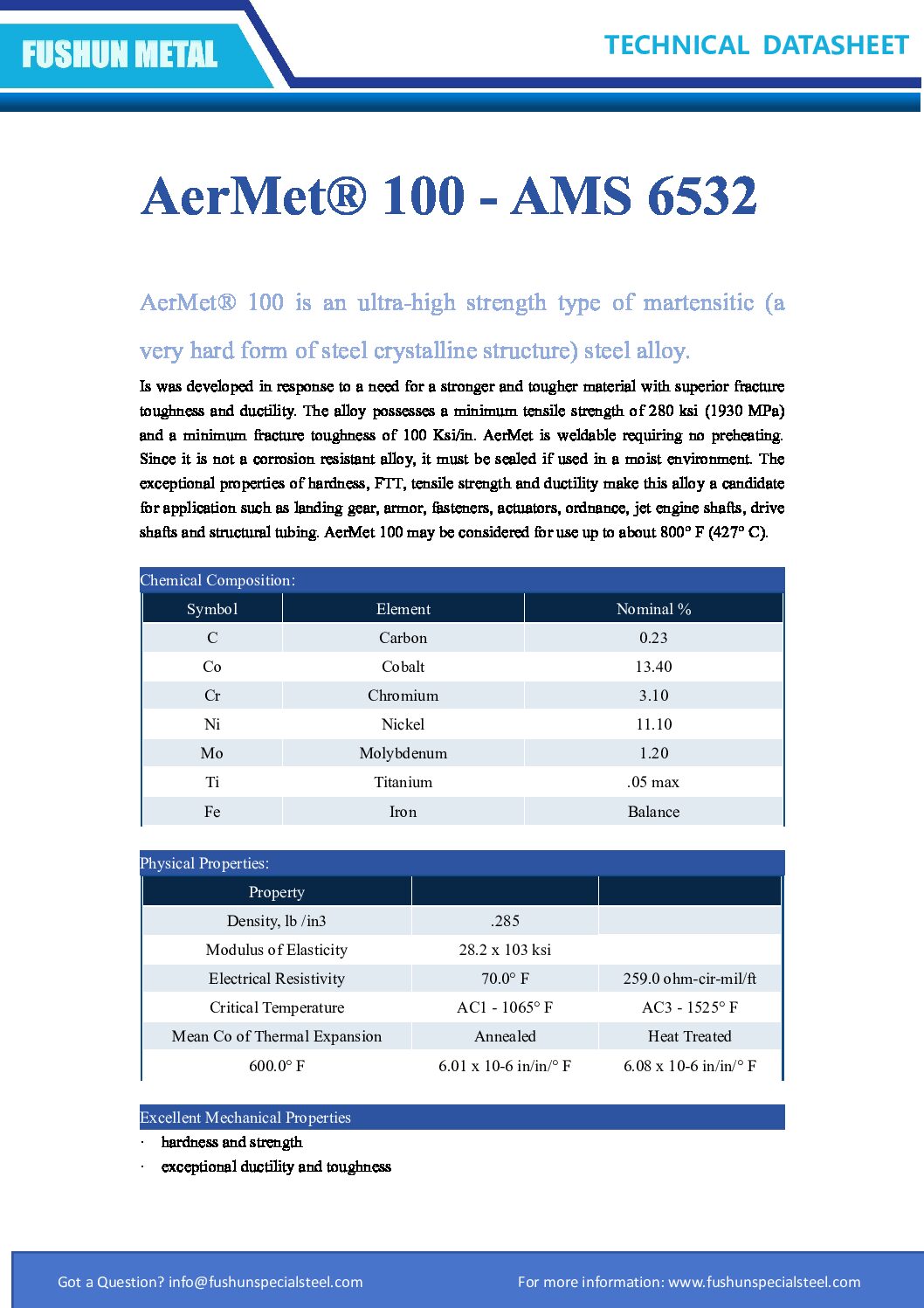 FUSHUN METAL

TECHNICAL DATASHEET

AerMet® 100 - AMS 6532

AerMet® 100 is an ultra-high strength type of martensitic (a very hard form of steel crystalline structure) steel alloy.

Is was developed in response to a need for a stronger and tougher material with superior fracture toughness and ductility. The alloy possesses a minimum tensile strength of 280 ksi (1930 MPa) and a minimum fracture toughness of 100 Ksi/in. AerMet is weldable requiring no preheating. Since it is not a corrosion resistant alloy, it must be sealed if used in a moist environment. The exceptional properties of hardness, FTT, tensile strength and ductility make this alloy a candidate for application such as landing gear, armor, fasteners, actuators, ordnance, jet engine shafts, drive shafts and structural tubing. AerMet 100 may be considered for use up to about 800° F (427° C).

Chemical Composition:

| Symbol | Element | Nominal % |
|---|---|---|
| C | Carbon | 0.23 |
| Co | Cobalt | 13.40 |
| Cr | Chromium | 3.10 |
| Ni | Nickel | 11.10 |
| Mo | Molybdenum | 1.20 |
| Ti | Titanium | .05 max |
| Fe | Iron | Balance |

Physical Properties:

| Property | | |
|---|---|---|
| Density, lb /in3 | .285 | |
| Modulus of Elasticity | 28.2 x 103 ksi | |
| Electrical Resistivity | 70.0° F | 259.0 ohm-cir-mil/ft |
| Critical Temperature | AC1 - 1065° F | AC3 - 1525° F |
| Mean Co of Thermal Expansion | Annealed | Heat Treated |
| 600.0° F | 6.01 x 10-6 in/in/° F | 6.08 x 10-6 in/in/° F |

Excellent Mechanical Properties

· hardness and strength

· exceptional ductility and toughness

Got a Question? info@fushunspecialsteel.com

For more information: www.fushunspecialsteel.com